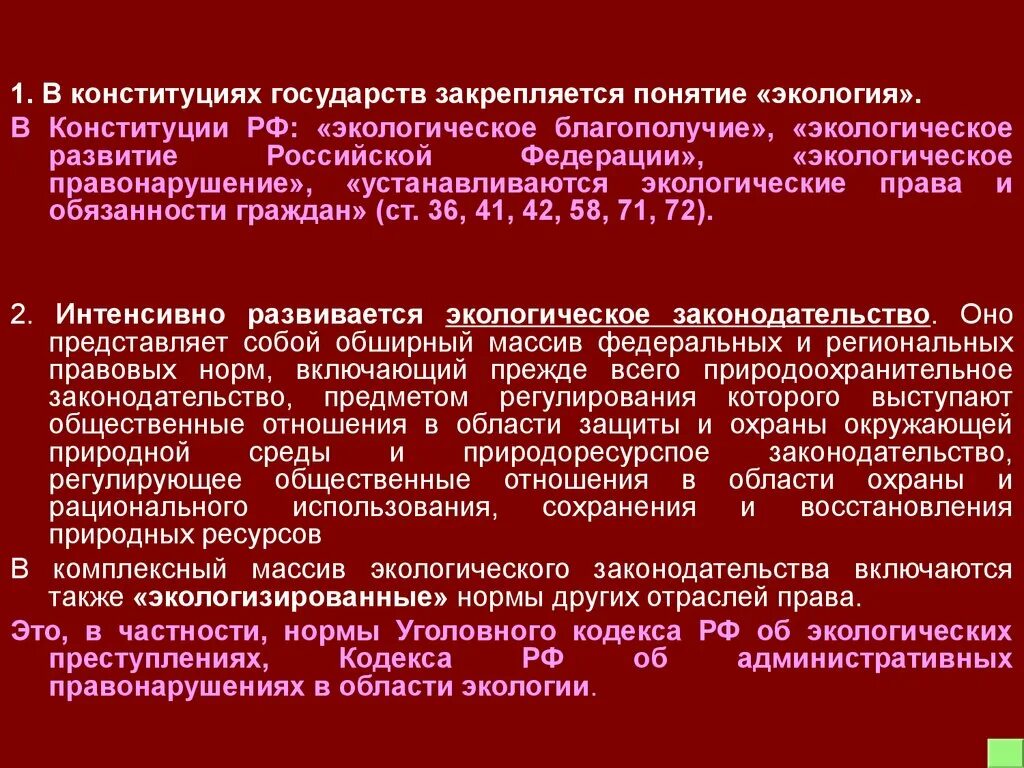 1. В конституциях государств закрепляется понятие «экология».

В Конституции РФ: «экологическое благополучие», «экологическое развитие Российской Федерации», «экологическое правонарушение», «устанавливаются экологические права и обязанности граждан» (ст. 36, 41, 42, 58, 71, 72).

2. Интенсивно развивается экологическое законодательство. Оно представляет собой обширный массив федеральных и региональных правовых норм, включающий прежде всего природоохранительное законодательство, предметом регулирования которого выступают общественные отношения в области защиты и охраны окружающей природной среды и природоресурспое законодательство, регулирующее общественные отношения в области охраны и рационального использования, сохранения и восстановления природных ресурсов

В комплексный массив экологического законодательства включаются также «экологизированные» нормы других отраслей права.

Это, в частности, нормы Уголовного кодекса РФ об экологических преступлениях, Кодекса РФ об административных правонарушениях в области экологии.